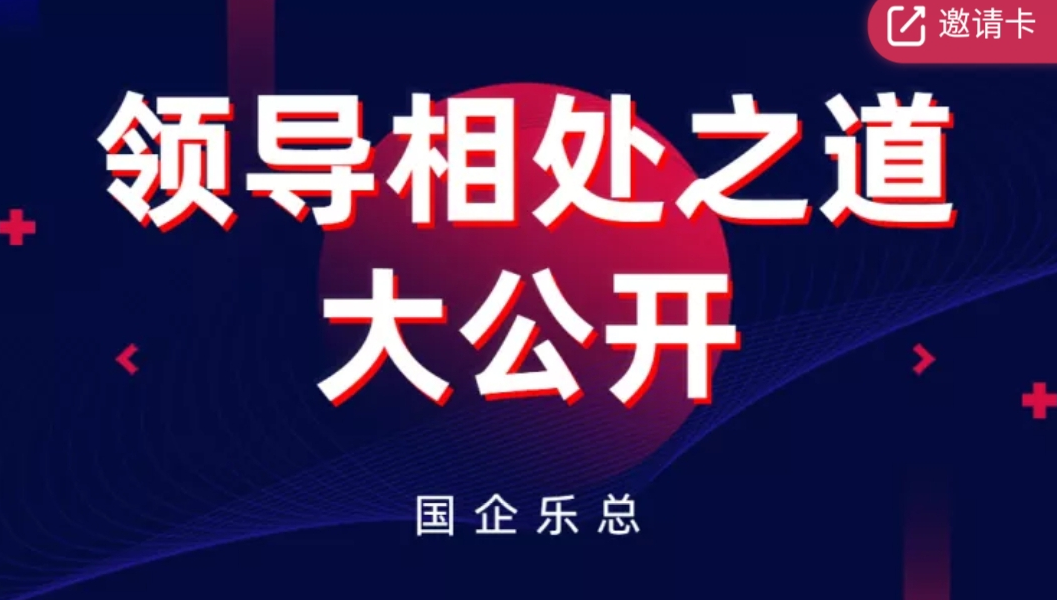 邀请卡

领导相处之道
大公开

国企乐总